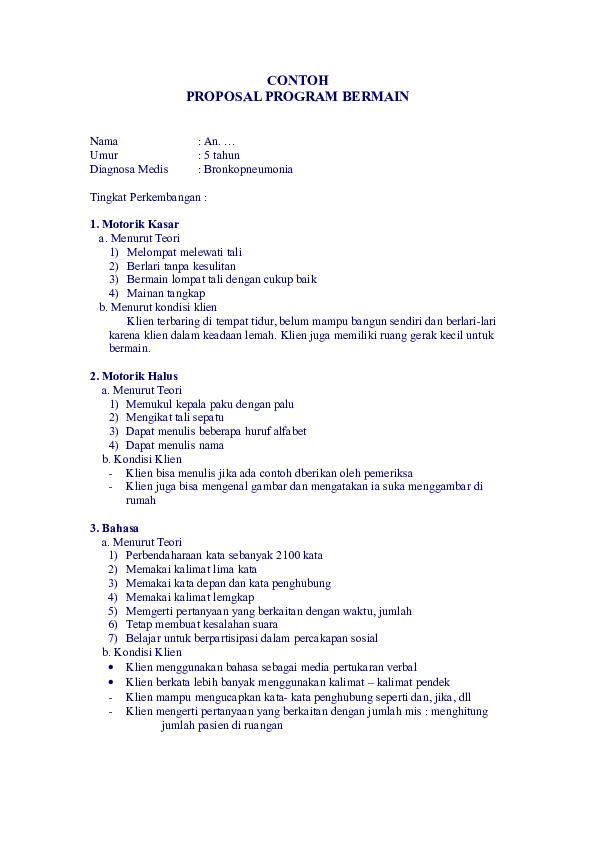 CONTOH
PROPOSAL PROGRAM BERMAIN

Nama : An. …
Umur : 5 tahun
Diagnosa Medis : Bronkopneumonia

Tingkat Perkembangan :

1. Motorik Kasar
a. Menurut Teori
1) Melompat melewati tali
2) Berlari tanpa kesulitan
3) Bermain lompat tali dengan cukup baik
4) Mainan tangkap
b. Menurut kondisi klien
Klien terbaring di tempat tidur, belum mampu bangun sendiri dan berlari-lari karena klien dalam keadaan lemah. Klien juga memiliki ruang gerak kecil untuk bermain.

2. Motorik Halus
a. Menurut Teori
1) Memukul kepala paku dengan palu
2) Mengikat tali sepatu
3) Dapat menulis beberapa huruf alfabet
4) Dapat menulis nama
b. Kondisi Klien
- Klien bisa menulis jika ada contoh dberikan oleh pemeriksa
- Klien juga bisa mengenal gambar dan mengatakan ia suka menggambar di rumah

3. Bahasa
a. Menurut Teori
1) Perbendaharaan kata sebanyak 2100 kata
2) Memakai kalimat lima kata
3) Memakai kata depan dan kata penghubung
4) Memakai kalimat lemgkap
5) Memgerti pertanyaan yang berkaitan dengan waktu, jumlah
6) Tetap membuat kesalahan suara
7) Belajar untuk berpartisipasi dalam percakapan sosial
b. Kondisi Klien
• Klien menggunakan bahasa sebagai media pertukaran verbal
• Klien berkata lebih banyak menggunakan kalimat – kalimat pendek
- Klien mampu mengucapkan kata- kata penghubung seperti dan, jika, dll
- Klien mengerti pertanyaan yang berkaitan dengan jumlah mis : menghitung jumlah pasien di ruangan